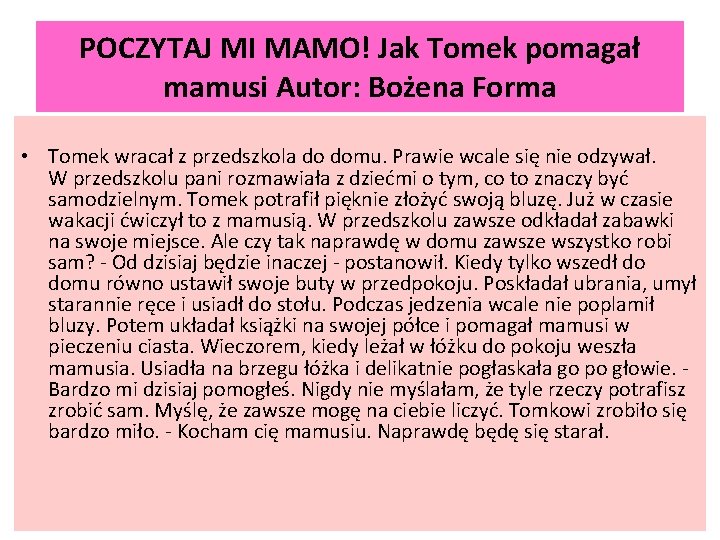 POCZYTAJ MI MAMO! Jak Tomek pomagał mamusi Autor: Bożena Forma

• Tomek wracał z przedszkola do domu. Prawie wcale się nie odzywał. W przedszkolu pani rozmawiała z dziećmi o tym, co to znaczy być samodzielnym. Tomek potrafił pięknie złożyć swoją bluzę. Już w czasie wakacji ćwiczył to z mamusią. W przedszkolu zawsze odkładał zabawki na swoje miejsce. Ale czy tak naprawdę w domu zawsze wszystko robi sam? - Od dzisiaj będzie inaczej - postanowił. Kiedy tylko wszedł do domu równo ustawił swoje buty w przedpokoju. Poskładał ubrania, umył starannie ręce i usiadł do stołu. Podczas jedzenia wcale nie poplamił bluzy. Potem układał książki na swojej półce i pomagał mamusi w pieczeniu ciasta. Wieczorem, kiedy leżał w łóżku do pokoju weszła mamusia. Usiadła na brzegu łóżka i delikatnie pogłaskała go po głowie. - Bardzo mi dzisiaj pomogłeś. Nigdy nie myślałam, że tyle rzeczy potrafisz zrobić sam. Myślę, że zawsze mogę na ciebie liczyć. Tomkowi zrobiło się bardzo miło. - Kocham cię mamusiu. Naprawdę będę się starał.